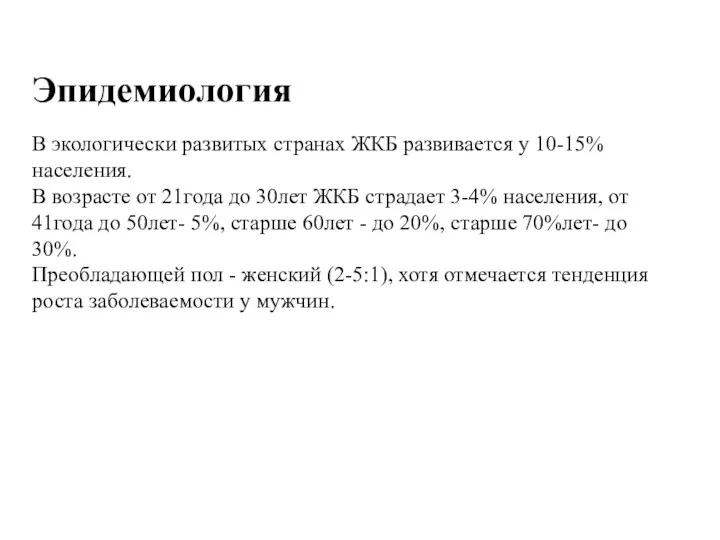 Эпидемиология

В экологически развитых странах ЖКБ развивается у 10-15% населения.
В возрасте от 21года до 30лет ЖКБ страдает 3-4% населения, от 41года до 50лет- 5%, старше 60лет - до 20%, старше 70%лет- до 30%.
Преобладающей пол - женский (2-5:1), хотя отмечается тенденция роста заболеваемости у мужчин.